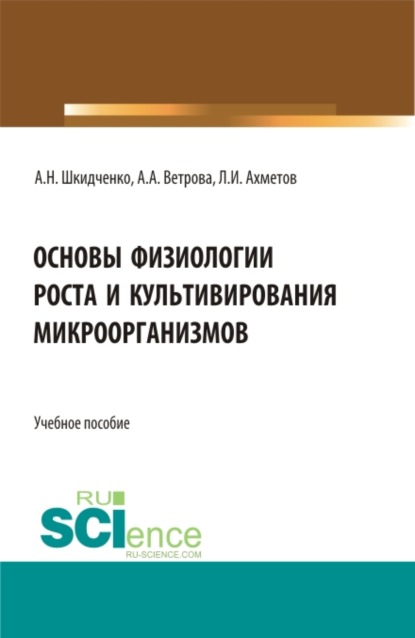 А.Н. Шкидченко, А.А. Ветрова, Л.И. Ахметов

ОСНОВЫ ФИЗИОЛОГИИ РОСТА И КУЛЬТИВИРОВАНИЯ МИКРООРГАНИЗМОВ

Учебное пособие

RU SCIence RU-SCIENCE.COM